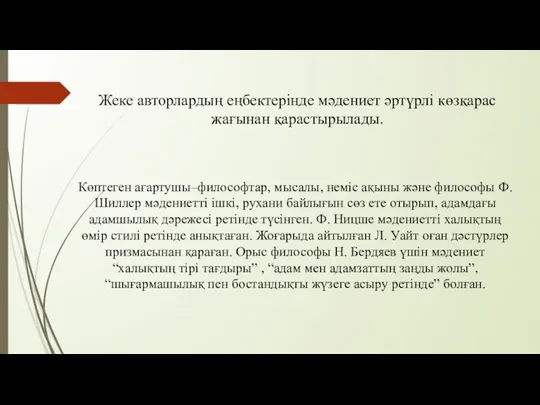 Жеке авторлардың еңбектерінде мәдениет әртүрлі көзқарас жағынан қарастырылады.

Көптеген ағартушы–философтар, мысалы, неміс ақыны және философы Ф. Шиллер мәдениетті ішкі, рухани байлығын сөз ете отырып, адамдағы адамшылық дәрежесі ретінде түсінген. Ф. Ницше мәдениетті халықтың өмір стилі ретінде анықтаған. Жоғарыда айтылған Л. Уайт оған дәстүрлер призмасынан қараған. Орыс философы Н. Бердяев үшін мәдениет “халықтың тірі тағдыры” , “адам мен адамзаттың заңды жолы”, “шығармашылық пен бостандықты жүзеге асыру ретінде” болған.